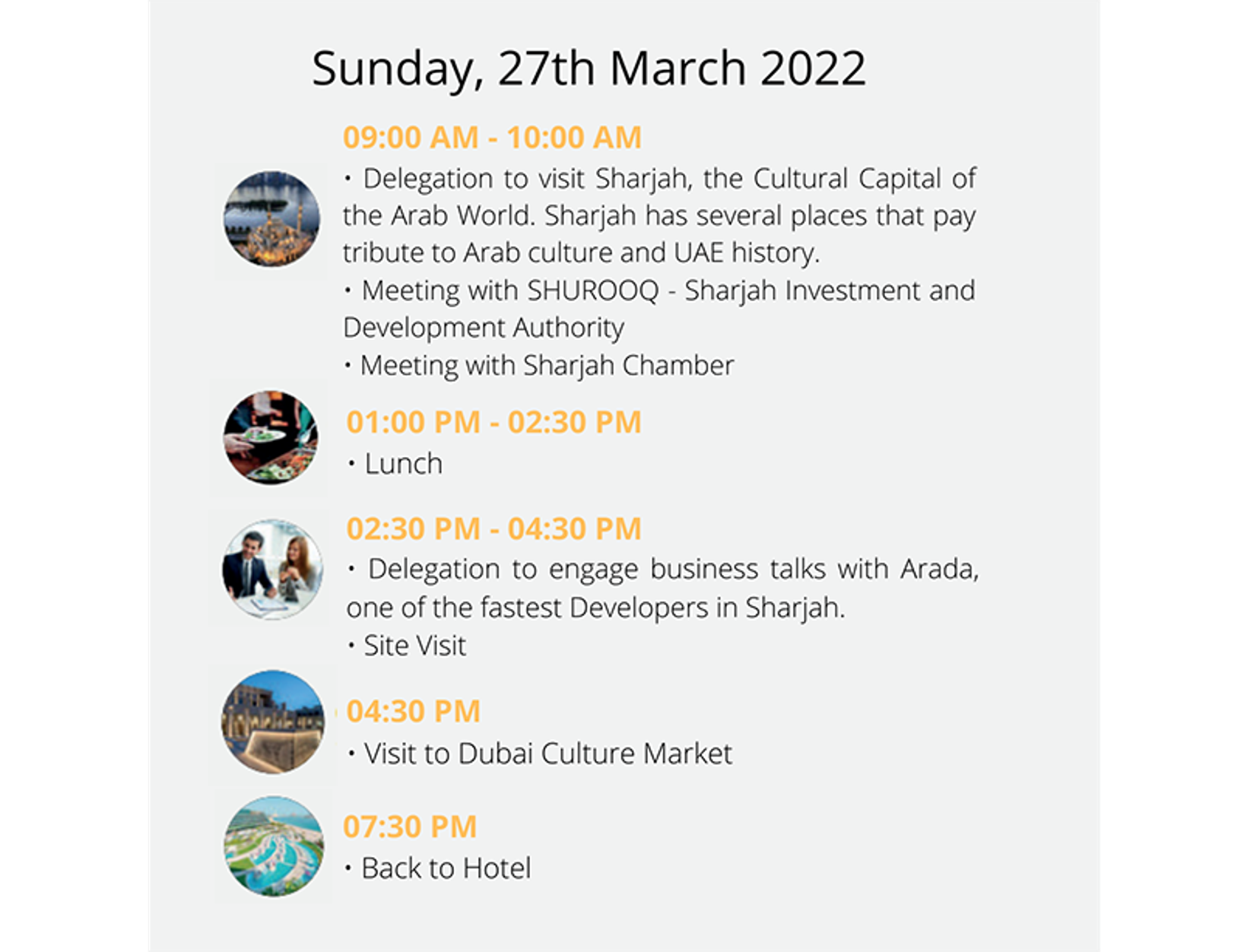 Sunday, 27th March 2022

09:00 AM - 10:00 AM

• Delegation to visit Sharjah, the Cultural Capital of the Arab World. Sharjah has several places that pay tribute to Arab culture and UAE history.

• Meeting with SHUROOQ - Sharjah Investment and Development Authority

• Meeting with Sharjah Chamber

01:00 PM - 02:30 PM

• Lunch

02:30 PM - 04:30 PM

• Delegation to engage business talks with Arada, one of the fastest Developers in Sharjah.

• Site Visit

04:30 PM

• Visit to Dubai Culture Market

07:30 PM

• Back to Hotel